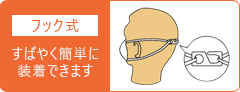 フック式

すばやく簡単に装着できます